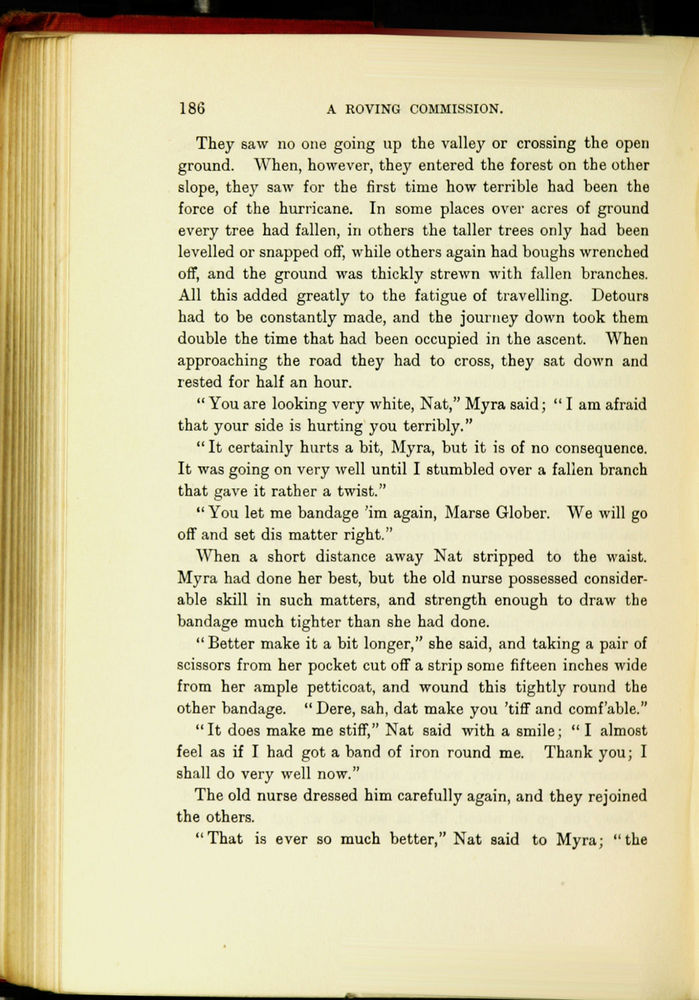 186 A ROVING COMMISSION.

They saw no one going up the valley or crossing the open ground. When, however, they entered the forest on the other slope, they saw for the first time how terrible had been the force of the hurricane. In some places over acres of ground every tree had fallen, in others the taller trees only had been levelled or snapped off, while others again had boughs wrenched off, and the ground was thickly strewn with fallen branches. All this added greatly to the fatigue of travelling. Detours had to be constantly made, and the journey down took them double the time that had been occupied in the ascent. When approaching the road they had to cross, they sat down and rested for half an hour.

"You are looking very white, Nat," Myra said; "I am afraid that your side is hurting you terribly."

"It certainly hurts a bit, Myra, but it is of no consequence. It was going on very well until I stumbled over a fallen branch that gave it rather a twist."

"You let me bandage 'im again, Marse Glober. We will go off and set dis matter right."

When a short distance away Nat stripped to the waist. Myra had done her best, but the old nurse possessed considerable skill in such matters, and strength enough to draw the bandage much tighter than she had done.

"Better make it a bit longer," she said, and taking a pair of scissors from her pocket cut off a strip some fifteen inches wide from her ample petticoat, and wound this tightly round the other bandage. "Dere, sah, dat make you 'tiff and comf'able."

"It does make me stiff," Nat said with a smile; "I almost feel as if I had got a band of iron round me. Thank you; I shall do very well now."

The old nurse dressed him carefully again, and they rejoined the others.

"That is ever so much better," Nat said to Myra; "the